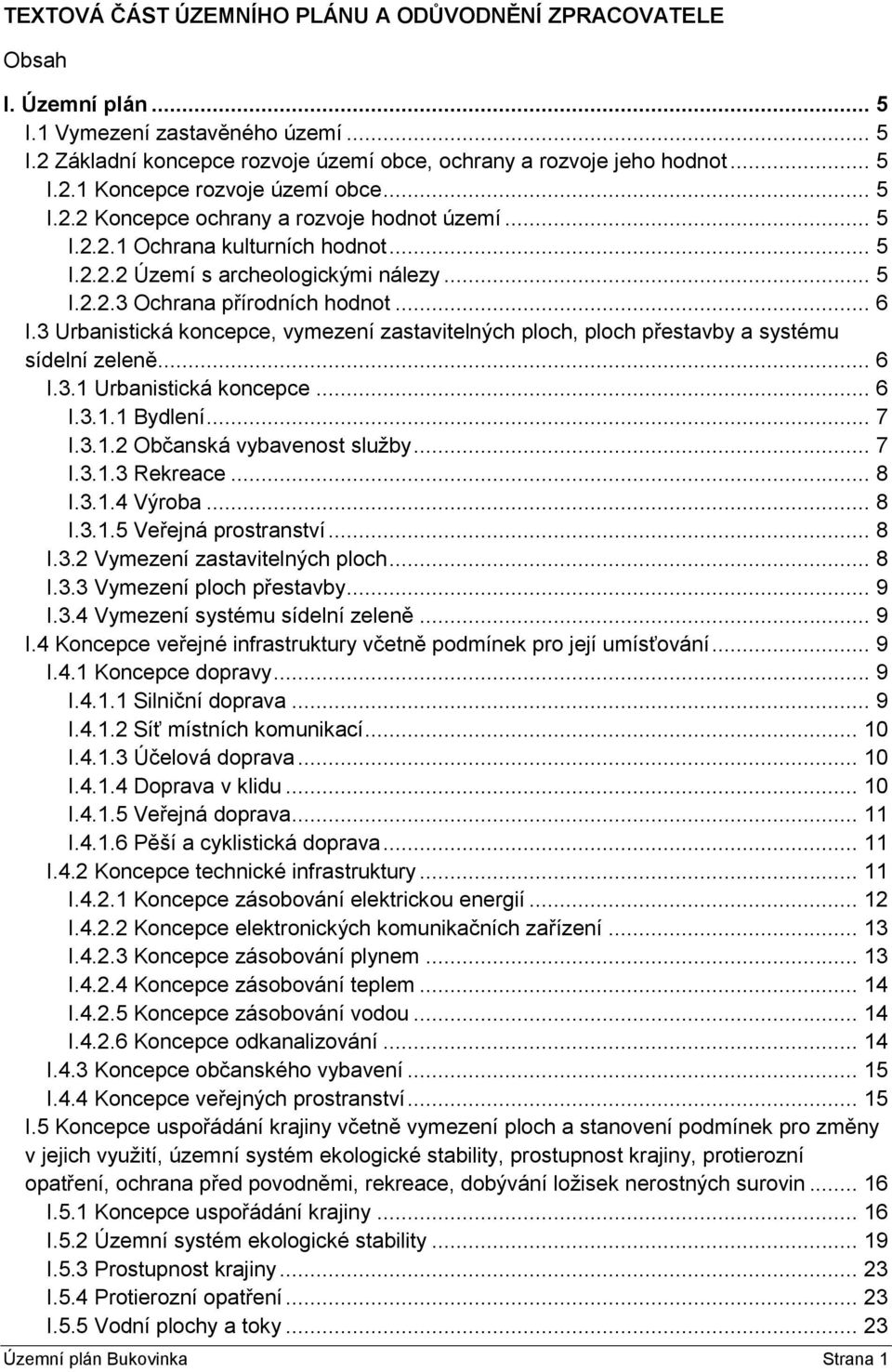 TEXTOVÁ ČÁST ÚZEMNÍHO PLÁNU A ODŮVODNĚNÍ ZPRACOVATELE

Obsah

I. Územní plán ... 5
I.1 Vymezení zastavěného území ... 5
I.2 Základní koncepce rozvoje území obce, ochrany a rozvoje jeho hodnot ... 5
I.2.1 Koncepce rozvoje území obce ... 5
I.2.2 Koncepce ochrany a rozvoje hodnot území ... 5
I.2.2.1 Ochrana kulturních hodnot ... 5
I.2.2.2 Území s archeologickými nálezy ... 5
I.2.2.3 Ochrana přírodních hodnot ... 6
I.3 Urbanistická koncepce, vymezení zastavitelných ploch, ploch přestavby a systému sídelní zeleně ... 6
I.3.1 Urbanistická koncepce ... 6
I.3.1.1 Bydlení ... 7
I.3.1.2 Občanská vybavenost služby ... 7
I.3.1.3 Rekreace ... 8
I.3.1.4 Výroba ... 8
I.3.1.5 Veřejná prostranství ... 8
I.3.2 Vymezení zastavitelných ploch ... 8
I.3.3 Vymezení ploch přestavby ... 9
I.3.4 Vymezení systému sídelní zeleně ... 9
I.4 Koncepce veřejné infrastruktury včetně podmínek pro její umísťování ... 9
I.4.1 Koncepce dopravy ... 9
I.4.1.1 Silniční doprava ... 9
I.4.1.2 Síť místních komunikací ... 10
I.4.1.3 Účelová doprava ... 10
I.4.1.4 Doprava v klidu ... 10
I.4.1.5 Veřejná doprava ... 11
I.4.1.6 Pěší a cyklistická doprava ... 11
I.4.2 Koncepce technické infrastruktury ... 11
I.4.2.1 Koncepce zásobování elektrickou energií ... 12
I.4.2.2 Koncepce elektronických komunikačních zařízení ... 13
I.4.2.3 Koncepce zásobování plynem ... 13
I.4.2.4 Koncepce zásobování teplem ... 14
I.4.2.5 Koncepce zásobování vodou ... 14
I.4.2.6 Koncepce odkanalizování ... 14
I.4.3 Koncepce občanského vybavení ... 15
I.4.4 Koncepce veřejných prostranství ... 15
I.5 Koncepce uspořádání krajiny včetně vymezení ploch a stanovení podmínek pro změny v jejich využití, územní systém ekologické stability, prostupnost krajiny, protierozní opatření, ochrana před povodněmi, rekreace, dobývání ložisek nerostných surovin ... 16
I.5.1 Koncepce uspořádání krajiny ... 16
I.5.2 Územní systém ekologické stability ... 19
I.5.3 Prostupnost krajiny ... 23
I.5.4 Protierozní opatření ... 23
I.5.5 Vodní plochy a toky ... 23

Územní plán Bukovinka Strana 1